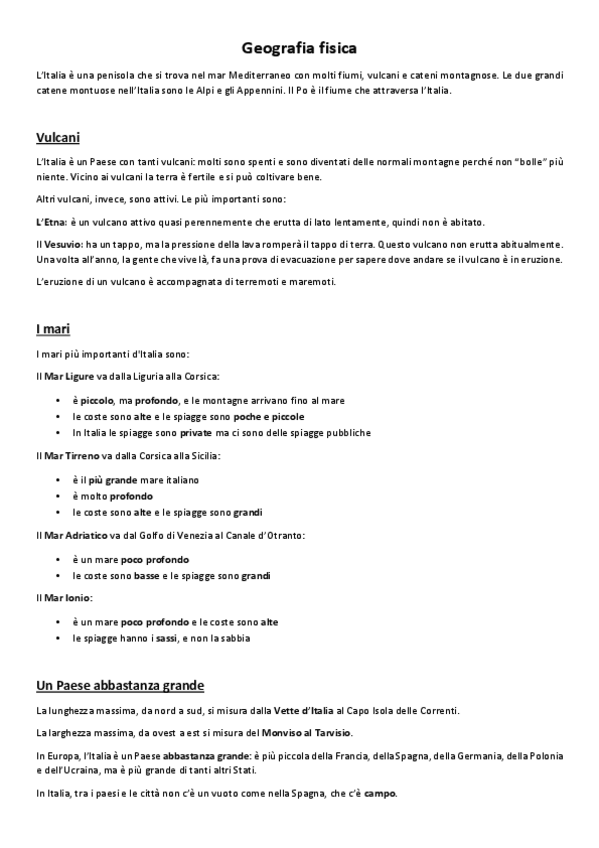 Geografia fisica

L'Italia è una penisola che si trova nel mar Mediterraneo con molti fiumi, vulcani e cateni montagnose. Le due grandi catene montuose nell'Italia sono le Alpi e gli Appennini. Il Po è il fiume che attraversa l'Italia.

Vulcani

L'Italia è un Paese con tanti vulcani: molti sono spenti e sono diventati delle normali montagne perché non "bolle" più niente. Vicino ai vulcani la terra è fertile e si può coltivare bene.

Altri vulcani, invece, sono attivi. Le più importanti sono:

L'Etna: è un vulcano attivo quasi perennemente che erutta di lato lentamente, quindi non è abitato.

Il Vesuvio: ha un tappo, ma la pressione della lava romperà il tappo di terra. Questo vulcano non erutta abitualmente. Una volta all'anno, la gente che vive là, fa una prova di evacuazione per sapere dove andare se il vulcano è in eruzione.

L'eruzione di un vulcano è accompagnata di terremoti e maremoti.

I mari

I mari più importanti d'Italia sono:

Il Mar Ligure va dalla Liguria alla Corsica:

• è piccolo, ma profondo, e le montagne arrivano fino al mare
• le coste sono alte e le spiagge sono poche e piccole
• In Italia le spiagge sono private ma ci sono delle spiagge pubbliche

Il Mar Tirreno va dalla Corsica alla Sicilia:

• è il più grande mare italiano
• è molto profondo
• le coste sono alte e le spiagge sono grandi

Il Mar Adriatico va dal Golfo di Venezia al Canale d'Otranto:

• è un mare poco profondo
• le coste sono basse e le spiagge sono grandi

Il Mar Ionio:

• è un mare poco profondo e le coste sono alte
• le spiagge hanno i sassi, e non la sabbia

Un Paese abbastanza grande

La lunghezza massima, da nord a sud, si misura dalla Vette d'Italia al Capo Isola delle Correnti.

La larghezza massima, da ovest a est si misura del Monviso al Tarvisio.

In Europa, l'Italia è un Paese abbastanza grande: è più piccola della Francia, della Spagna, della Germania, della Polonia e dell'Ucraina, ma è più grande di tanti altri Stati.

In Italia, tra i paesi e le città non c'è un vuoto come nella Spagna, che c'è campo.